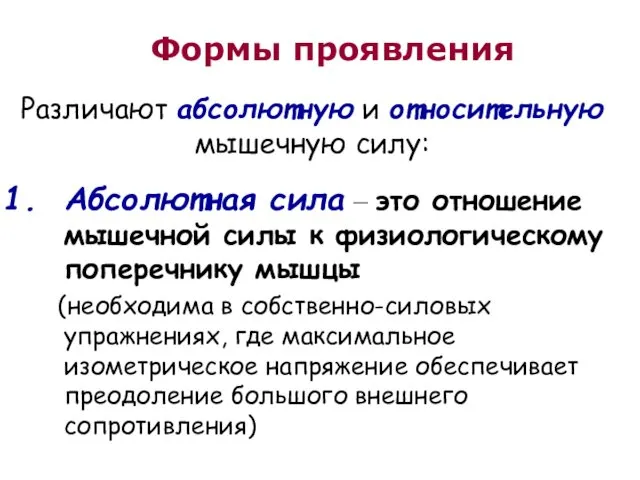 Формы проявления

Различают абсолютную и относительную мышечную силу:

1. Абсолютная сила – это отношение мышечной силы к физиологическому поперечнику мышцы

(необходима в собственно-силовых упражнениях, где максимальное изометрическое напряжение обеспечивает преодоление большого внешнего сопротивления)